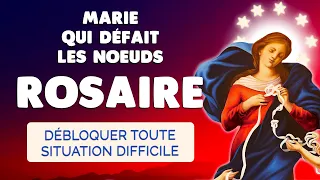 MARIE QUI DÉFAIT LES NOEUDS

ROSAIRE

DÉBLOQUER TOUTE SITUATION DIFFICILE